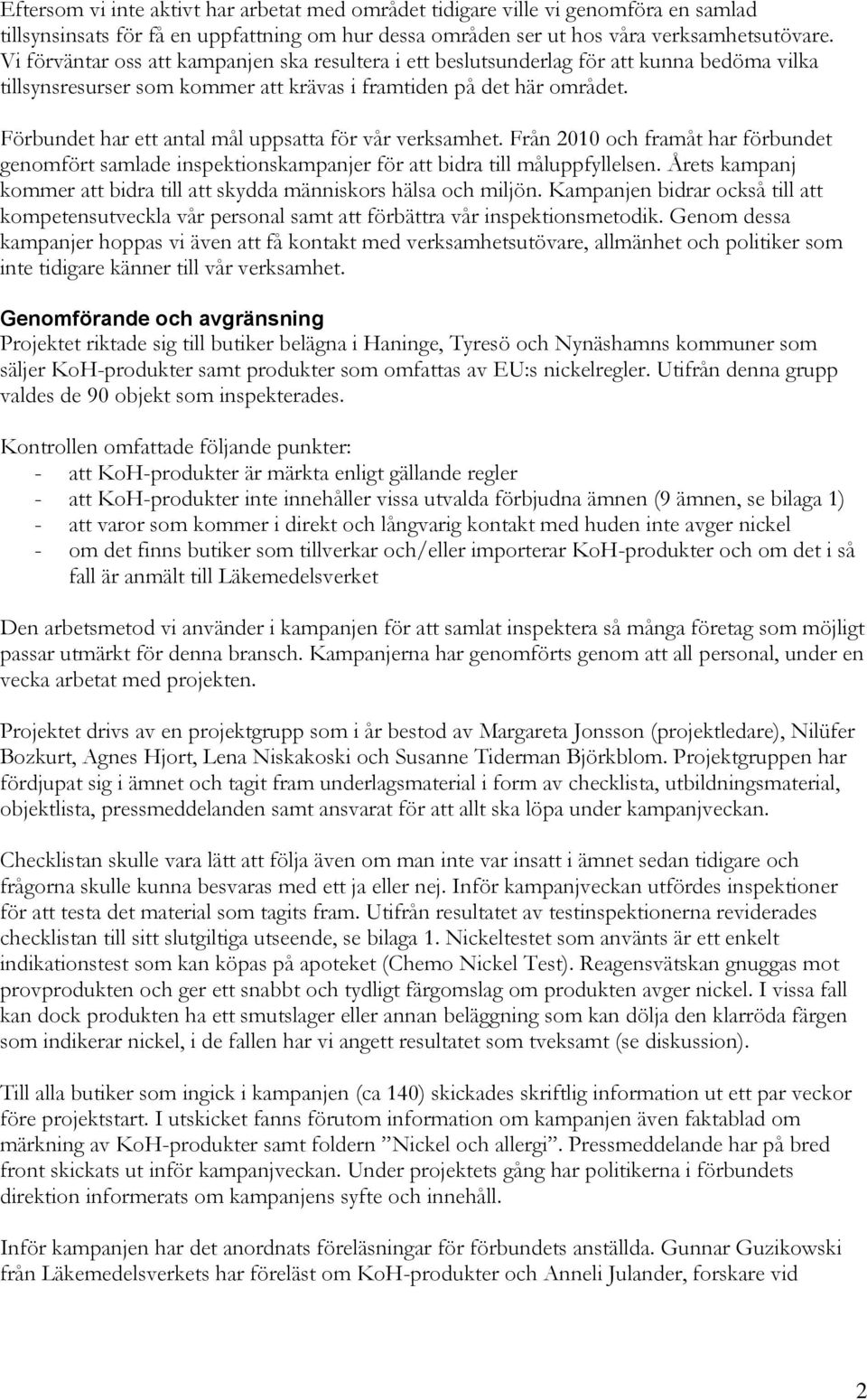 Eftersom vi inte aktivt har arbetat med området tidigare ville vi genomföra en samlad tillsynsinsats för få en uppfattning om hur dessa områden ser ut hos våra verksamhetsutövare. Vi förväntar oss att kampanjen ska resultera i ett beslutsunderlag för att kunna bedöma vilka tillsynsresurser som kommer att krävas i framtiden på det här området.

Förbundet har ett antal mål uppsatta för vår verksamhet. Från 2010 och framåt har förbundet genomfört samlade inspektionskampanjer för att bidra till måluppfyllelsen. Årets kampanj kommer att bidra till att skydda människors hälsa och miljön. Kampanjen bidrar också till att kompetensutveckla vår personal samt att förbättra vår inspektionsmetodik. Genom dessa kampanjer hoppas vi även att få kontakt med verksamhetsutövare, allmänhet och politiker som inte tidigare känner till vår verksamhet.

Genomförande och avgränsning
Projektet riktade sig till butiker belägna i Haninge, Tyresö och Nynäshamns kommuner som säljer KoH-produkter samt produkter som omfattas av EU:s nickelregler. Utifrån denna grupp valdes de 90 objekt som inspekterades.

Kontrollen omfattade följande punkter:
- att KoH-produkter är märkta enligt gällande regler
- att KoH-produkter inte innehåller vissa utvalda förbjudna ämnen (9 ämnen, se bilaga 1)
- att varor som kommer i direkt och långvarig kontakt med huden inte avger nickel
- om det finns butiker som tillverkar och/eller importerar KoH-produkter och om det i så fall är anmält till Läkemedelsverket

Den arbetsmetod vi använder i kampanjen för att samlat inspektera så många företag som möjligt passar utmärkt för denna bransch. Kampanjerna har genomförts genom att all personal, under en vecka arbetat med projekten.

Projektet drivs av en projektgrupp som i år bestod av Margareta Jonsson (projektledare), Nilüfer Bozkurt, Agnes Hjort, Lena Niskakoski och Susanne Tiderman Björkblom. Projektgruppen har fördjupat sig i ämnet och tagit fram underlagsmaterial i form av checklista, utbildningsmaterial, objektlista, pressmeddelanden samt ansvarat för att allt ska löpa under kampanjveckan.

Checklistan skulle vara lätt att följa även om man inte var insatt i ämnet sedan tidigare och frågorna skulle kunna besvaras med ett ja eller nej. Inför kampanjveckan utfördes inspektioner för att testa det material som tagits fram. Utifrån resultatet av testinspektionerna reviderades checklistan till sitt slutgiltiga utseende, se bilaga 1. Nickeltestet som använts är ett enkelt indikationstest som kan köpas på apoteket (Chemo Nickel Test). Reagensvätskan gnuggas mot provprodukten och ger ett snabbt och tydligt färgomslag om produkten avger nickel. I vissa fall kan dock produkten ha ett smutslager eller annan beläggning som kan dölja den klarröda färgen som indikerar nickel, i de fallen har vi angett resultatet som tveksamt (se diskussion).

Till alla butiker som ingick i kampanjen (ca 140) skickades skriftlig information ut ett par veckor före projektstart. I utskicket fanns förutom information om kampanjen även faktablad om märkning av KoH-produkter samt foldern ”Nickel och allergi”. Pressmeddelande har på bred front skickats ut inför kampanjveckan. Under projektets gång har politikerna i förbundets direktion informerats om kampanjens syfte och innehåll.

Inför kampanjen har det anordnats föreläsningar för förbundets anställda. Gunnar Guzikowski från Läkemedelsverkets har föreläst om KoH-produkter och Anneli Julander, forskare vid

2